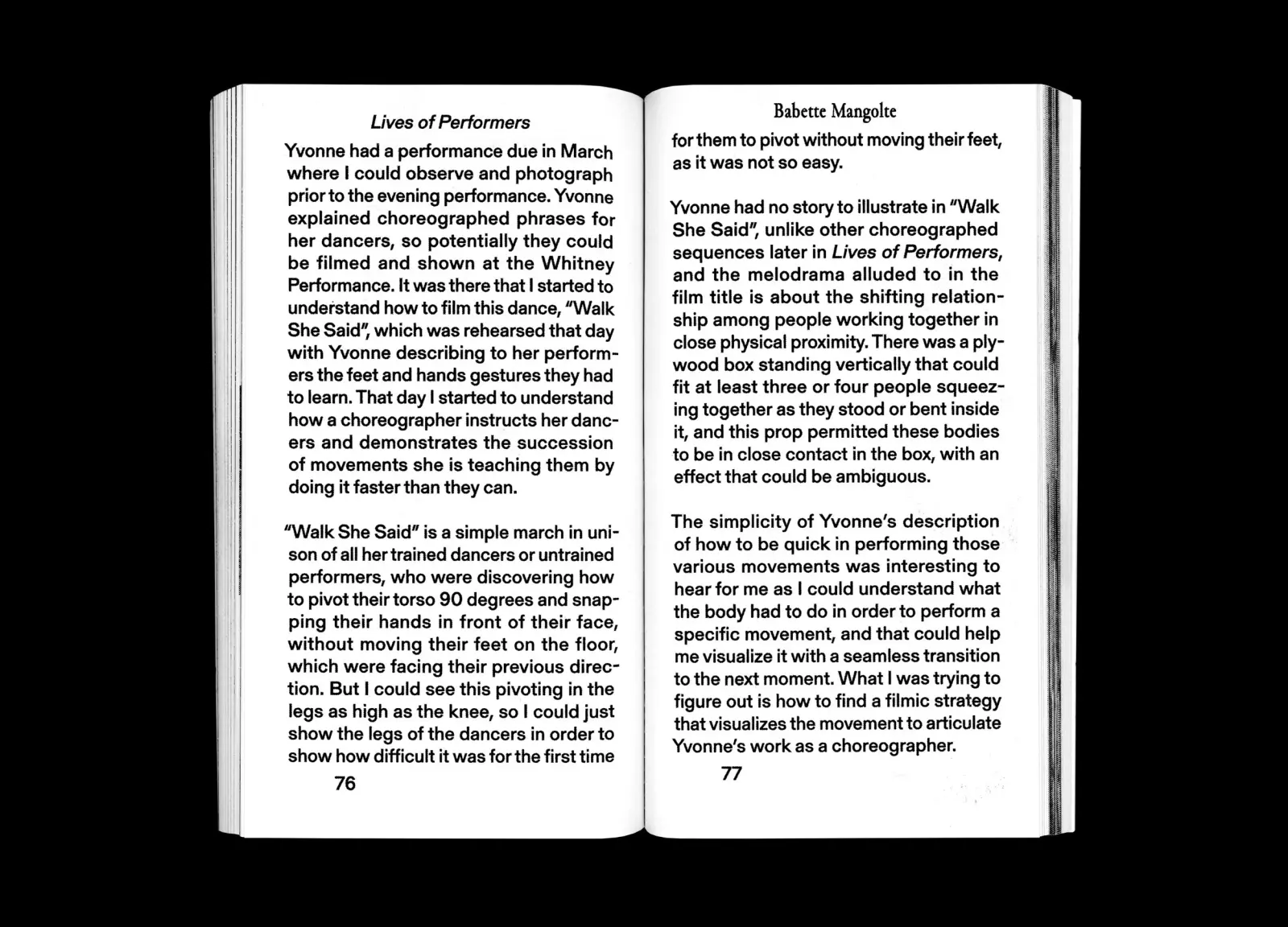 Lives of Performers

Yvonne had a performance due in March where I could observe and photograph prior to the evening performance. Yvonne explained choreographed phrases for her dancers, so potentially they could be filmed and shown at the Whitney Performance. It was there that I started to understand how to film this dance, "Walk She Said", which was rehearsed that day with Yvonne describing to her performers the feet and hands gestures they had to learn. That day I started to understand how a choreographer instructs her dancers and demonstrates the succession of movements she is teaching them by doing it faster than they can.

"Walk She Said" is a simple march in unison of all her trained dancers or untrained performers, who were discovering how to pivot their torso 90 degrees and snapping their hands in front of their face, without moving their feet on the floor, which were facing their previous direction. But I could see this pivoting in the legs as high as the knee, so I could just show the legs of the dancers in order to show how difficult it was for the first time

76

Babette Mangolte

for them to pivot without moving their feet, as it was not so easy.

Yvonne had no story to illustrate in "Walk She Said", unlike other choreographed sequences later in Lives of Performers, and the melodrama alluded to in the film title is about the shifting relationship among people working together in close physical proximity. There was a plywood box standing vertically that could fit at least three or four people squeezing together as they stood or bent inside it, and this prop permitted these bodies to be in close contact in the box, with an effect that could be ambiguous.

The simplicity of Yvonne's description of how to be quick in performing those various movements was interesting to hear for me as I could understand what the body had to do in order to perform a specific movement, and that could help me visualize it with a seamless transition to the next moment. What I was trying to figure out is how to find a filmic strategy that visualizes the movement to articulate Yvonne's work as a choreographer.

77